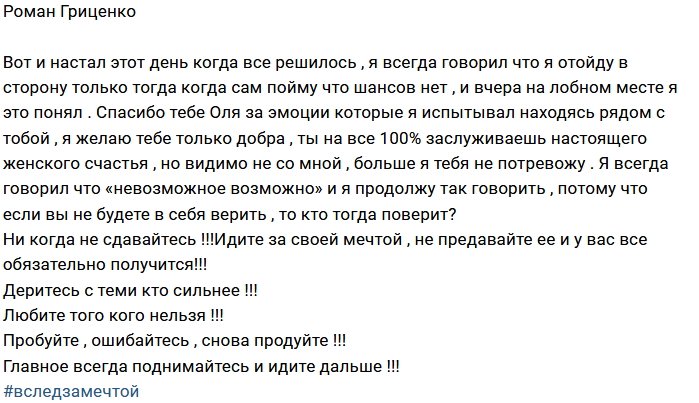 Роман Гриценко

Вот и настал этот день когда все решилось , я всегда говорил что я отойду в сторону только тогда когда сам пойму что шансов нет , и вчера на лобном месте я это понял . Спасибо тебе Оля за эмоции которые я испытывал находясь рядом с тобой , я желаю тебе только добра , ты на все 100% заслуживаешь настоящего женского счастья , но видимо не со мной , больше я тебя не потревожу . Я всегда говорил что «невозможное возможно» и я продолжу так говорить , потому что если вы не будете в себя верить , то кто тогда поверит?
Ни когда не сдавайтесь !!!Идите за своей мечтой , не предавайте ее и у вас все обязательно получится!!!
Деритесь с теми кто сильнее !!!
Любите того кого нельзя !!!
Пробуйте , ошибайтесь , снова продуйте !!!
Главное всегда поднимайтесь и идите дальше !!!
#вследзамечтой